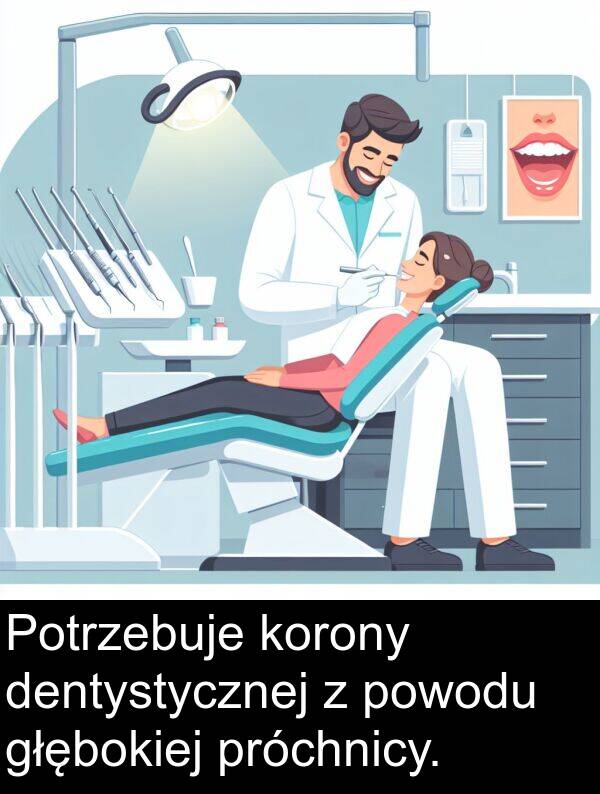 Potrzebuje korony dentystycznej z powodu głębokiej próchnicy.